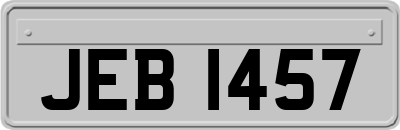 JEB 1457